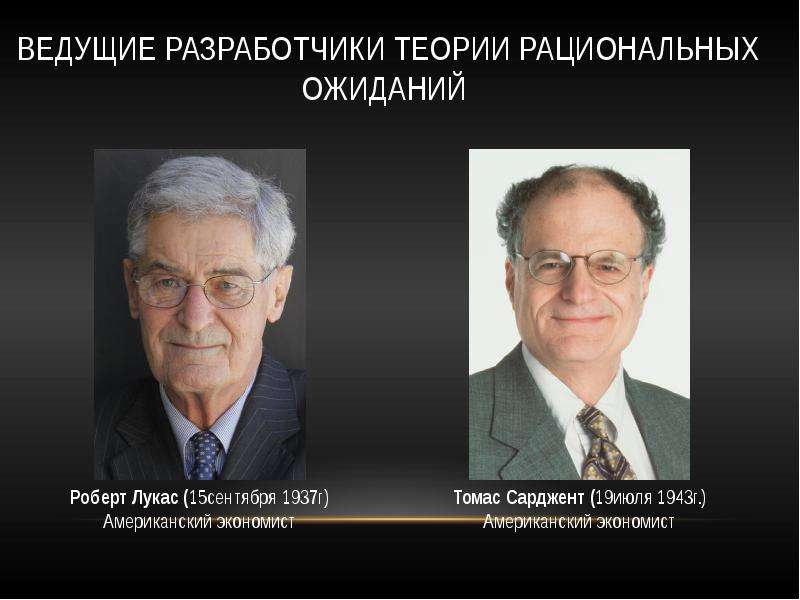 ВЕДУЩИЕ РАЗРАБОТЧИКИ ТЕОРИИ РАЦИОНАЛЬНЫХ ОЖИДАНИЙ

Роберт Лукас (15сентября 1937г)
Американский экономист

Томас Сарджент (19июля 1943г.)
Американский экономист